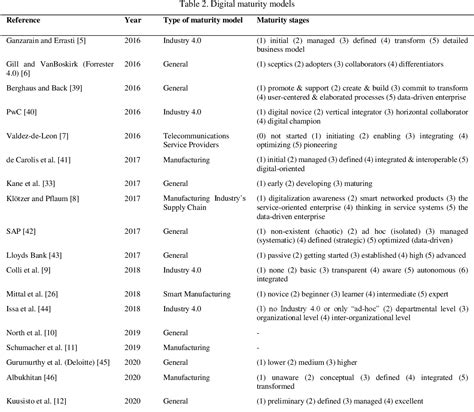 Table 2. Digital maturity models

| Reference | Year | Type of maturity model | Maturity stages |
|---|---|---|---|
| Ganzarain and Errasti [5] | 2016 | Industry 4.0 | (1) initial (2) managed (3) defined (4) transform (5) detailed business model |
| Gill and VanBoskirk (Forrester 4.0) [6] | 2016 | General | (1) sceptics (2) adopters (3) collaborators (4) differentiators |
| Berghaus and Back [39] | 2016 | General | (1) promote & support (2) create & build (3) commit to transform (4) user-centered & elaborated processes (5) data-driven enterprise |
| PwC [40] | 2016 | Industry 4.0 | (1) digital novice (2) vertical integrator (3) horizontal collaborator (4) digital champion |
| Valdez-de-Leon [7] | 2016 | Telecommunications Service Providers | (0) not started (1) initiating (2) enabling (3) integrating (4) optimizing (5) pioneering |
| de Carolis et al. [41] | 2017 | Manufacturing | (1) initial (2) managed (3) defined (4) integrated & interoperable (5) digital-oriented |
| Kane et al. [33] | 2017 | General | (1) early (2) developing (3) maturing |
| Klötzer and Pflaum [8] | 2017 | Manufacturing Industry's Supply Chain | (1) digitalization awareness (2) smart networked products (3) the service-oriented enterprise (4) thinking in service systems (5) the data-driven enterprise |
| SAP [42] | 2017 | General | (1) non-existent (chaotic) (2) ad hoc (isolated) (3) managed (systematic) (4) defined (strategic) (5) optimized (data-driven) |
| Lloyds Bank [43] | 2017 | General | (1) passive (2) getting started (3) established (4) high (5) advanced |
| Colli et al. [9] | 2018 | Industry 4.0 | (1) none (2) basic (3) transparent (4) aware (5) autonomous (6) integrated |
| Mittal et al. [26] | 2018 | Smart Manufacturing | (1) novice (2) beginner (3) learner (4) intermediate (5) expert |
| Issa et al. [44] | 2018 | Industry 4.0 | (1) no Industry 4.0 or only "ad-hoc" (2) departmental level (3) organizational level (4) inter-organizational level |
| North et al. [10] | 2019 | General | - |
| Schumacher et al. [11] | 2019 | Manufacturing | - |
| Gurumurthy et al. (Deloitte) [45] | 2020 | General | (1) lower (2) medium (3) higher |
| Albukhitan [46] | 2020 | Manufacturing | (1) unaware (2) conceptual (3) defined (4) integrated (5) transformed |
| Kuusisto et al. [12] | 2020 | General | (1) preliminary (2) defined (3) managed (4) excellent |